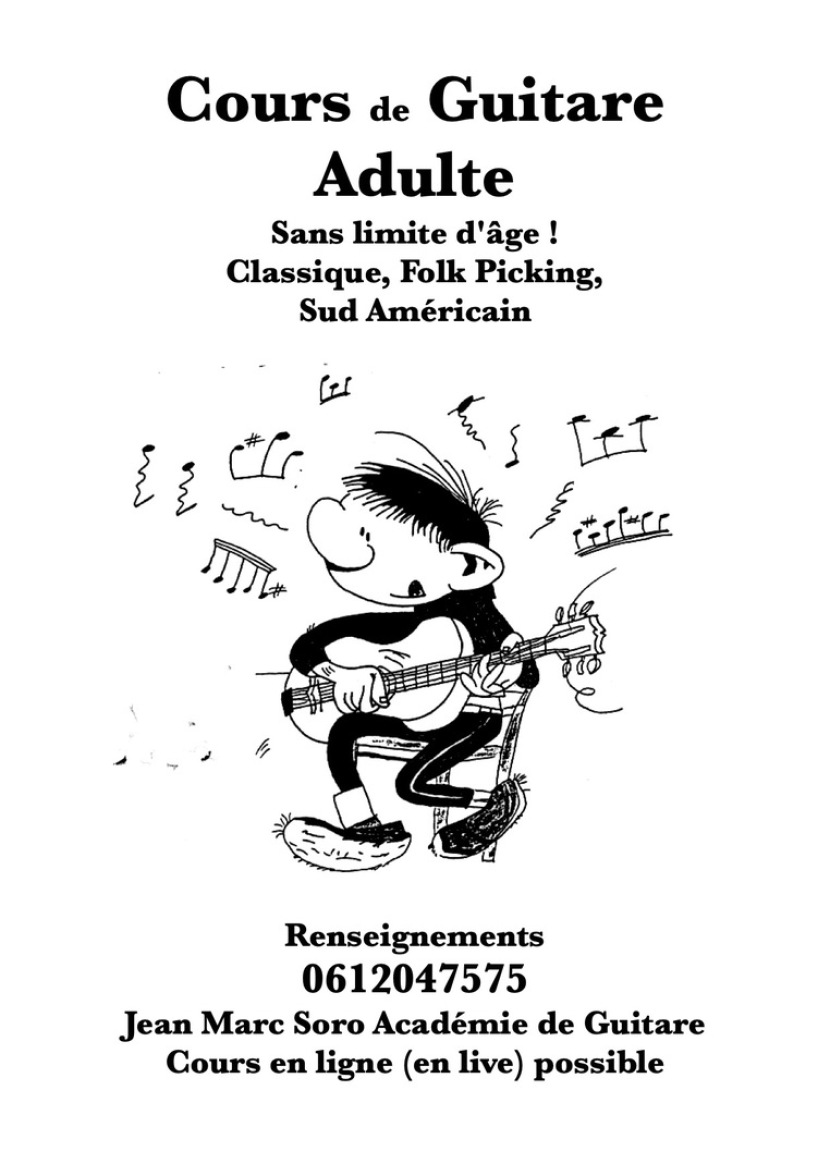 Cours de Guitare
Adulte

Sans limite d'âge !
Classique, Folk Picking,
Sud Américain

Renseignements
0612047575
Jean Marc Soro Académie de Guitare
Cours en ligne (en live) possible